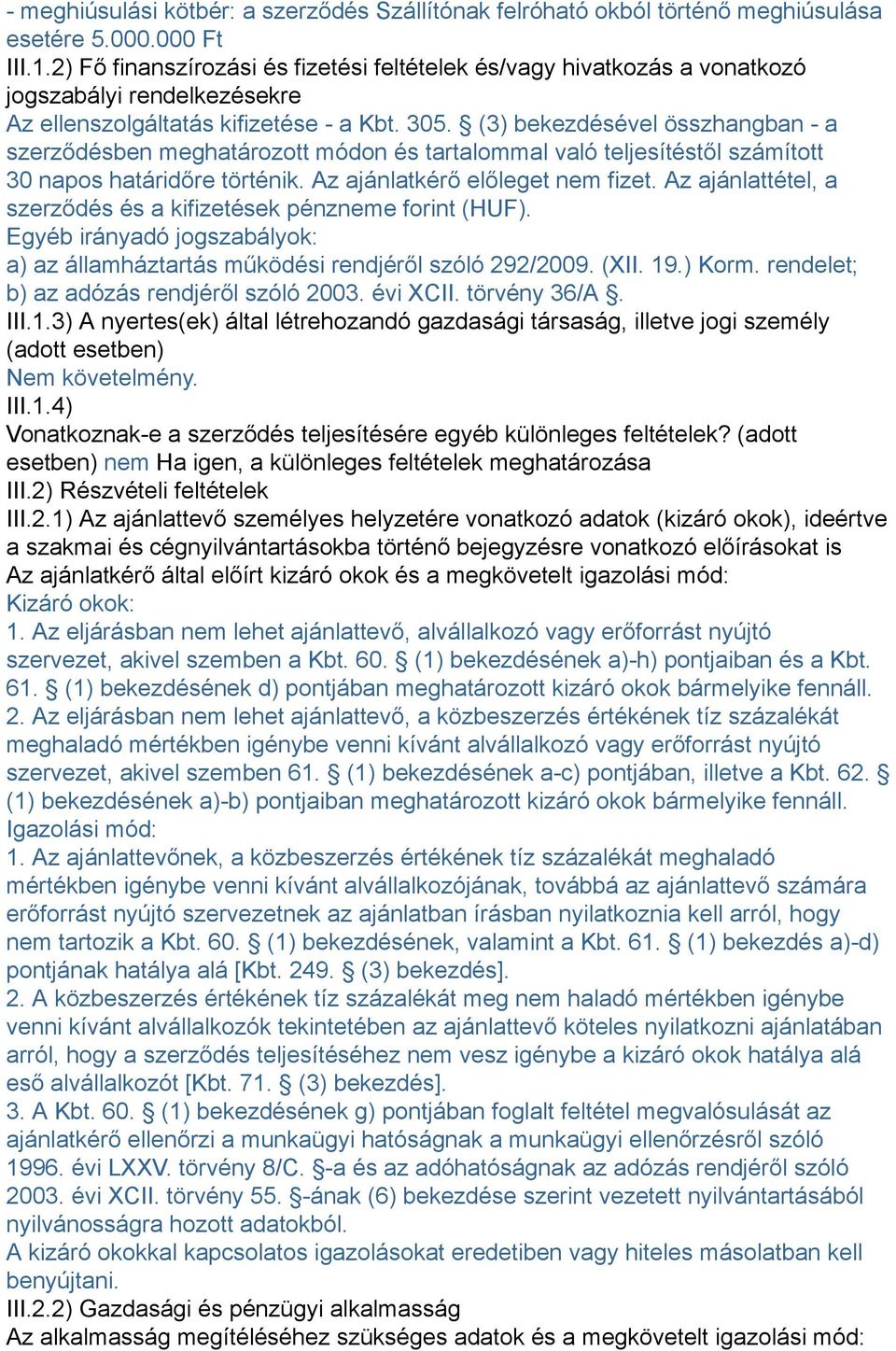 - meghiúsulási kötbér: a szerződés Szállítónak felróható okból történő meghiúsulása esetére 5.000.000 Ft
III.1.2) Fő finanszírozási és fizetési feltételek és/vagy hivatkozás a vonatkozó jogszabályi rendelkezésekre
Az ellenszolgáltatás kifizetése - a Kbt. 305. § (3) bekezdésével összhangban - a szerződésben meghatározott módon és tartalommal való teljesítéstől számított 30 napos határidőre történik. Az ajánlatkérő előleget nem fizet. Az ajánlattétel, a szerződés és a kifizetések pénzneme forint (HUF).
Egyéb irányadó jogszabályok:
a) az államháztartás működési rendjéről szóló 292/2009. (XII. 19.) Korm. rendelet;
b) az adózás rendjéről szóló 2003. évi XCII. törvény 36/A §.
III.1.3) A nyertes(ek) által létrehozandó gazdasági társaság, illetve jogi személy (adott esetben)
Nem követelmény.
III.1.4)
Vonatkoznak-e a szerződés teljesítésére egyéb különleges feltételek? (adott esetben) nem Ha igen, a különleges feltételek meghatározása
III.2) Részvételi feltételek
III.2.1) Az ajánlattevő személyes helyzetére vonatkozó adatok (kizáró okok), ideértve a szakmai és cégnyilvántartásokba történő bejegyzésre vonatkozó előírásokat is
Az ajánlatkérő által előírt kizáró okok és a megkövetelt igazolási mód:
Kizáró okok:
1. Az eljárásban nem lehet ajánlattevő, alvállalkozó vagy erőforrást nyújtó szervezet, akivel szemben a Kbt. 60. § (1) bekezdésének a)-h) pontjaiban és a Kbt. 61. § (1) bekezdésének d) pontjában meghatározott kizáró okok bármelyike fennáll.
2. Az eljárásban nem lehet ajánlattevő, a közbeszerzés értékének tíz százalékát meghaladó mértékben igénybe venni kívánt alvállalkozó vagy erőforrást nyújtó szervezet, akivel szemben 61. § (1) bekezdésének a-c) pontjában, illetve a Kbt. 62. § (1) bekezdésének a)-b) pontjaiban meghatározott kizáró okok bármelyike fennáll.
Igazolási mód:
1. Az ajánlattevőnek, a közbeszerzés értékének tíz százalékát meghaladó mértékben igénybe venni kívánt alvállalkozójának, továbbá az ajánlattevő számára erőforrást nyújtó szervezetnek az ajánlatban írásban nyilatkoznia kell arról, hogy nem tartozik a Kbt. 60. § (1) bekezdésének, valamint a Kbt. 61. § (1) bekezdés a)-d) pontjának hatálya alá [Kbt. 249. § (3) bekezdés].
2. A közbeszerzés értékének tíz százalékát meg nem haladó mértékben igénybe venni kívánt alvállalkozók tekintetében az ajánlattevő köteles nyilatkozni ajánlatában arról, hogy a szerződés teljesítéséhez nem vesz igénybe a kizáró okok hatálya alá eső alvállalkozót [Kbt. 71. § (3) bekezdés].
3. A Kbt. 60. § (1) bekezdésének g) pontjában foglalt feltétel megvalósulását az ajánlatkérő ellenőrzi a munkaügyi hatóságnak a munkaügyi ellenőrzésről szóló 1996. évi LXXV. törvény 8/C. §-a és az adóhatóságnak az adózás rendjéről szóló 2003. évi XCII. törvény 55. §-ának (6) bekezdése szerint vezetett nyilvántartásából nyilvánosságra hozott adatokból.
A kizáró okokkal kapcsolatos igazolásokat eredetiben vagy hiteles másolatban kell benyújtani.
III.2.2) Gazdasági és pénzügyi alkalmasság
Az alkalmasság megítéléséhez szükséges adatok és a megkövetelt igazolási mód: